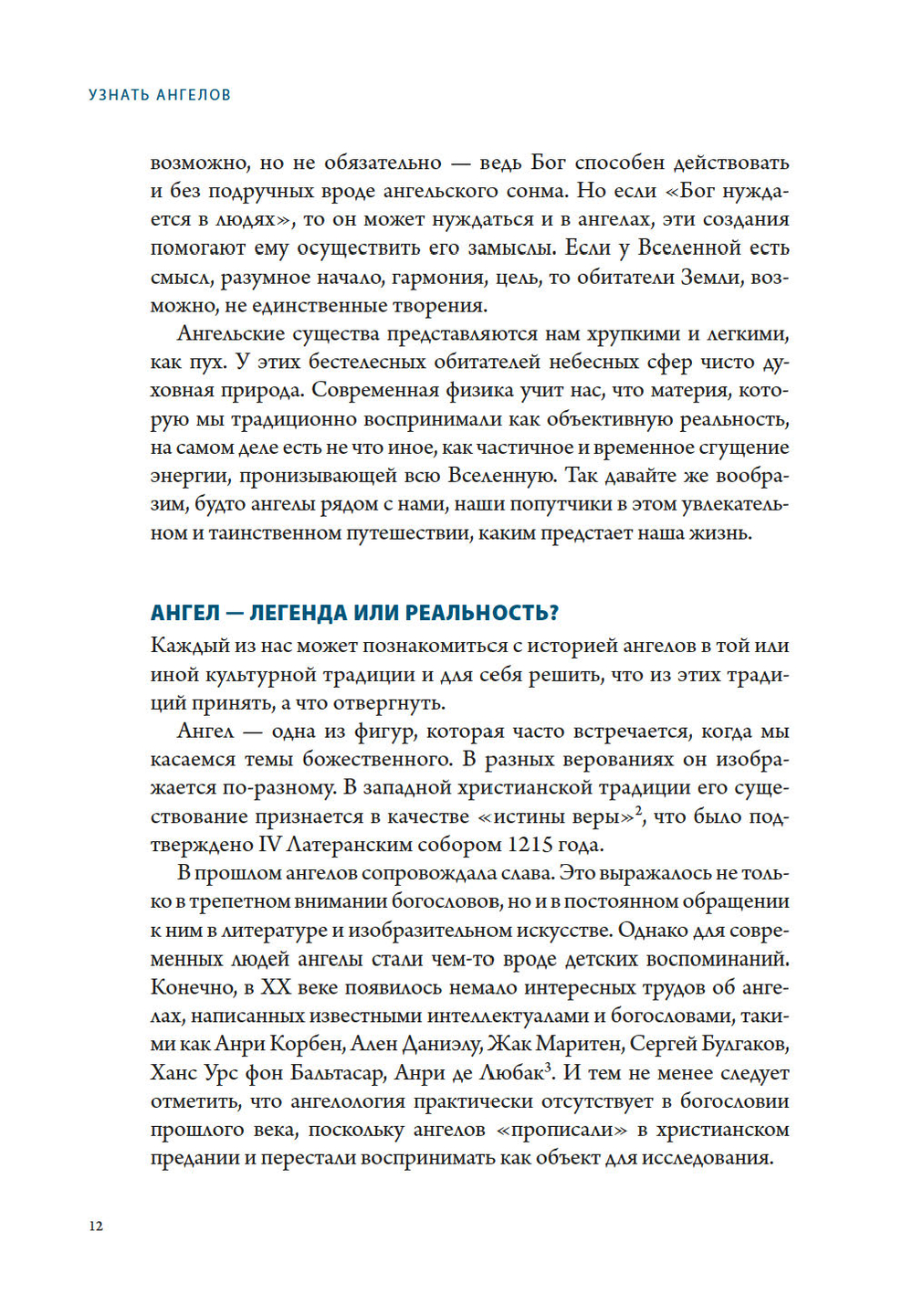 УЗНАТЬ АНГЕЛОВ

возможно, но не обязательно — ведь Бог способен действовать и без подручных вроде ангельского сонма. Но если «Бог нуждается в людях», то он может нуждаться и в ангелах, эти создания помогают ему осуществить его замыслы. Если у Вселенной есть смысл, разумное начало, гармония, цель, то обитатели Земли, возможно, не единственные творения.

Ангельские существа представляются нам хрупкими и легкими, как пух. У этих бестелесных обитателей небесных сфер чисто духовная природа. Современная физика учит нас, что материя, которую мы традиционно воспринимали как объективную реальность, на самом деле есть не что иное, как частичное и временное сгущение энергии, пронизывающей всю Вселенную. Так давайте же вообразим, будто ангелы рядом с нами, наши попутчики в этом увлекательном и таинственном путешествии, каким предстает наша жизнь.

АНГЕЛ — ЛЕГЕНДА ИЛИ РЕАЛЬНОСТЬ?

Каждый из нас может познакомиться с историей ангелов в той или иной культурной традиции и для себя решить, что из этих традиций принять, а что отвергнуть.

Ангел — одна из фигур, которая часто встречается, когда мы касаемся темы божественного. В разных верованиях он изображается по-разному. В западной христианской традиции его существование признается в качестве «истины веры»$^2$, что было подтверждено IV Латеранским собором 1215 года.

В прошлом ангелов сопровождала слава. Это выражалось не только в трепетном внимании богословов, но и в постоянном обращении к ним в литературе и изобразительном искусстве. Однако для современных людей ангелы стали чем-то вроде детских воспоминаний. Конечно, в XX веке появилось немало интересных трудов об ангелах, написанных известными интеллектуалами и богословами, такими как Анри Корбен, Ален Даниэлу, Жак Маритен, Сергей Булгаков, Ханс Урс фон Бальтасар, Анри де Любак$^3$. И тем не менее следует отметить, что ангелология практически отсутствует в богословии прошлого века, поскольку ангелов «прописали» в христианском предании и перестали воспринимать как объект для исследования.

12